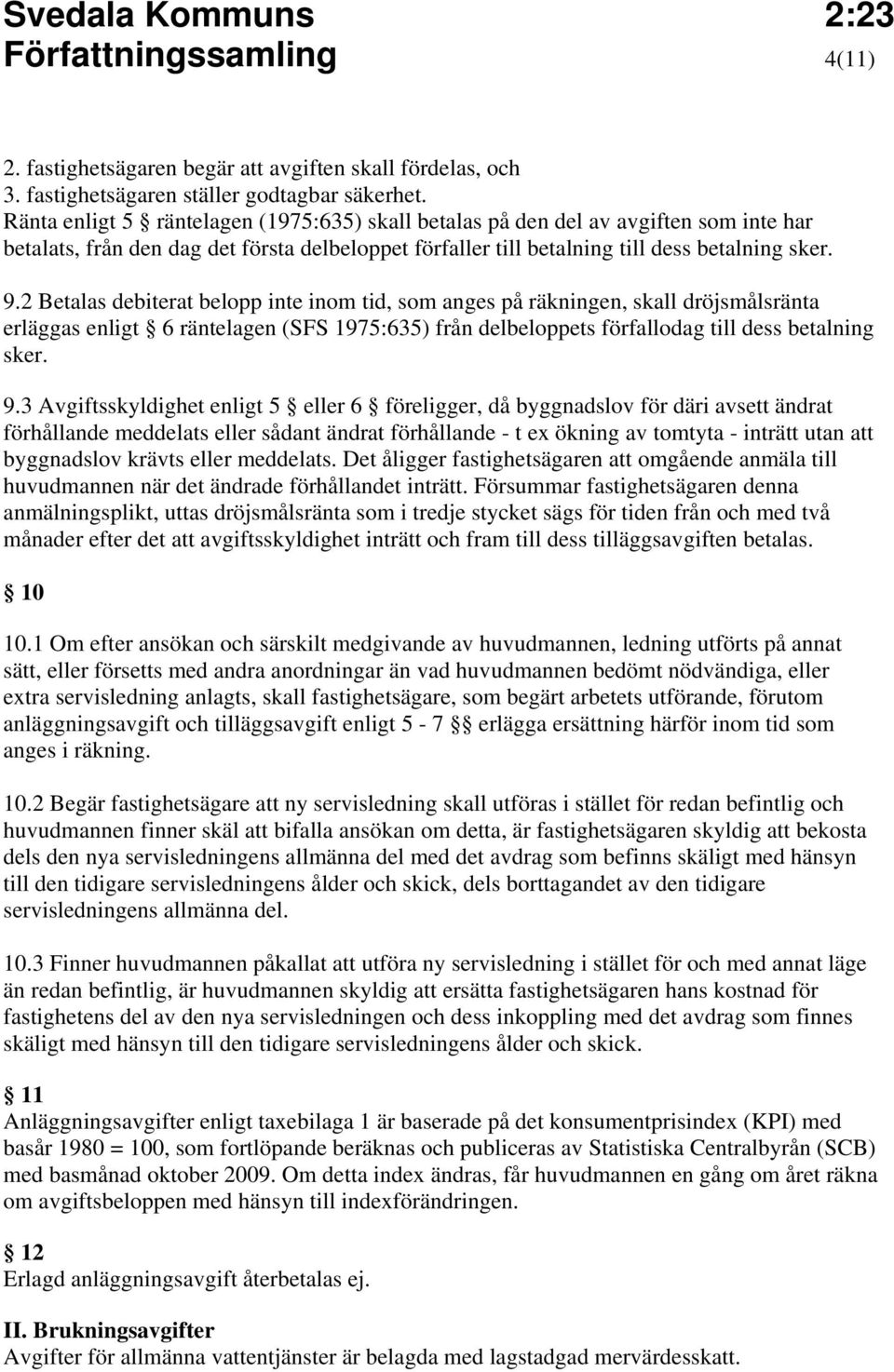 Svedala Kommuns Författningssamling

2:23
4(11)

2. fastighetsägaren begär att avgiften skall fördelas, och
3. fastighetsägaren ställer godtagbar säkerhet.
Ränta enligt 5 § räntelagen (1975:635) skall betalas på den del av avgiften som inte har betalats, från den dag det första delbeloppet förfaller till betalning till dess betalning sker.

9.2 Betalas debiterat belopp inte inom tid, som anges på räkningen, skall dröjsmålsränta erläggas enligt § 6 räntelagen (SFS 1975:635) från delbeloppets förfallodag till dess betalning sker.

9.3 Avgiftsskyldighet enligt 5 § eller 6 § föreligger, då byggnadslov för däri avsett ändrat förhållande meddelats eller sådant ändrat förhållande - t ex ökning av tomtyta - inträtt utan att byggnadslov krävts eller meddelats. Det åligger fastighetsägaren att omgående anmäla till huvudmannen när det ändrade förhållandet inträtt. Försummar fastighetsägaren denna anmälningsplikt, uttas dröjsmålsränta som i tredje stycket sägs för tiden från och med två månader efter det att avgiftsskyldighet inträtt och fram till dess tilläggsavgiften betalas.

§ 10

10.1 Om efter ansökan och särskilt medgivande av huvudmannen, ledning utförts på annat sätt, eller försetts med andra anordningar än vad huvudmannen bedömt nödvändiga, eller extra servisledning anlagts, skall fastighetsägare, som begärt arbetets utförande, förutom anläggningsavgift och tilläggsavgift enligt 5 - 7 §§ erlägga ersättning härför inom tid som anges i räkning.

10.2 Begär fastighetsägare att ny servisledning skall utföras i stället för redan befintlig och huvudmannen finner skäl att bifalla ansökan om detta, är fastighetsägaren skyldig att bekosta dels den nya servisledningens allmänna del med det avdrag som befinns skäligt med hänsyn till den tidigare servisledningens ålder och skick, dels borttagandet av den tidigare servisledningens allmänna del.

10.3 Finner huvudmannen påkallat att utföra ny servisledning i stället för och med annat läge än redan befintlig, är huvudmannen skyldig att ersätta fastighetsägaren hans kostnad för fastighetens del av den nya servisledningen och dess inkoppling med det avdrag som finnes skäligt med hänsyn till den tidigare servisledningens ålder och skick.

§ 11
Anläggningsavgifter enligt taxebilaga 1 är baserade på det konsumentprisindex (KPI) med basår 1980 = 100, som fortlöpande beräknas och publiceras av Statistiska Centralbyrån (SCB) med basmånad oktober 2009. Om detta index ändras, får huvudmannen en gång om året räkna om avgiftsbeloppen med hänsyn till indexförändringen.

§ 12
Erlagd anläggningsavgift återbetalas ej.

II. Brukningsavgifter
Avgifter för allmänna vattentjänster är belagda med lagstadgad mervärdesskatt.